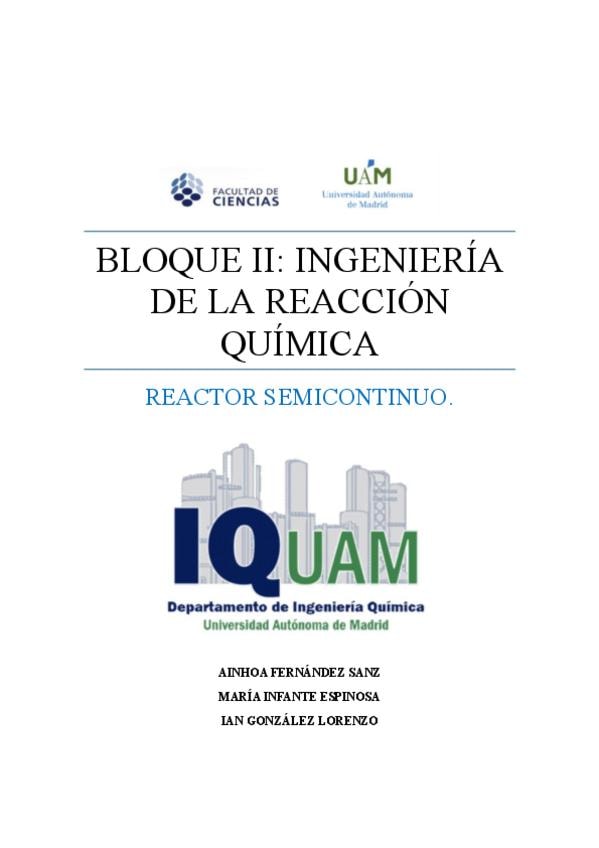 FACULTAD DE CIENCIAS

UAM
Universidad Autónoma de Madrid

BLOQUE II: INGENIERÍA DE LA REACCIÓN QUÍMICA

REACTOR SEMICONTINUO.

IQUAM
Departamento de Ingeniería Química
Universidad Autónoma de Madrid

AINHOA FERNÁNDEZ SANZ
MARÍA INFANTE ESPINOSA
IAN GONZÁLEZ LORENZO